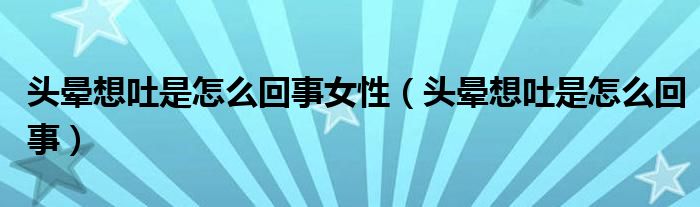 头晕想吐是怎么回事女性（头晕想吐是怎么回事）